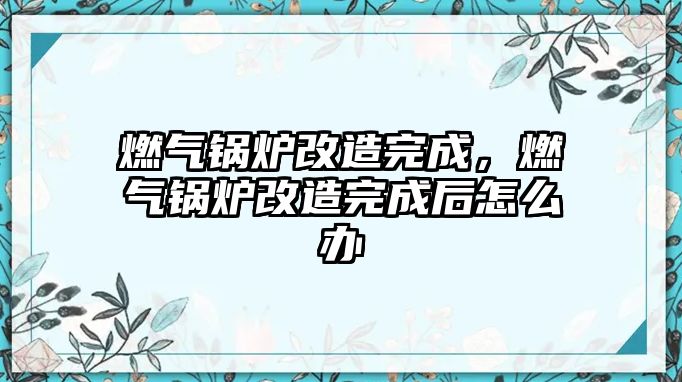 燃气锅炉改造完成，燃气锅炉改造完成后怎么办